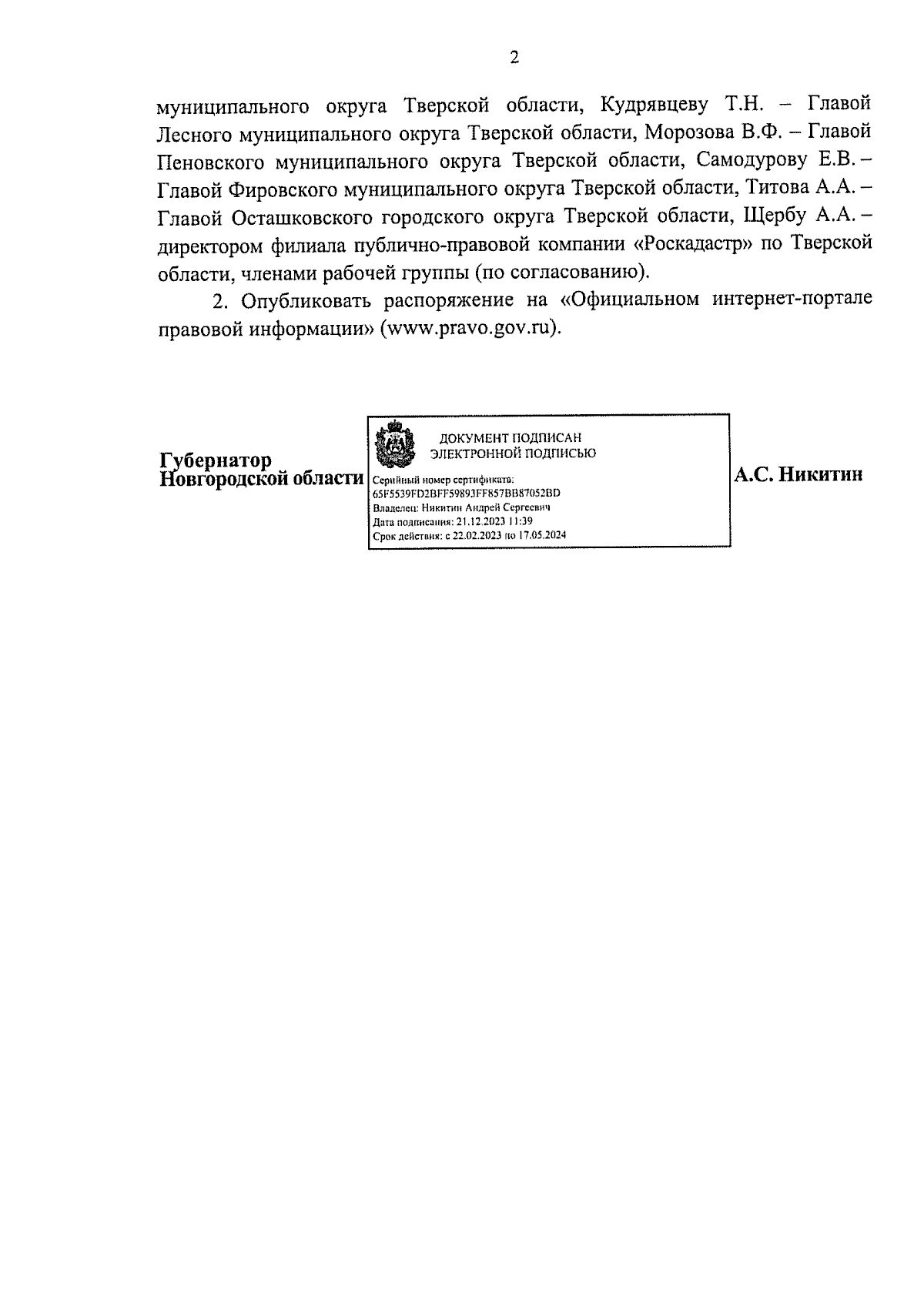 2

муниципального округа Тверской области, Кудрявцеву Т.Н. – Главой Лесного муниципального округа Тверской области, Морозова В.Ф. – Главой Пеновского муниципального округа Тверской области, Самодурову Е.В. – Главой Фировского муниципального округа Тверской области, Титова А.А. – Главой Осташковского городского округа Тверской области, Щербу А.А. – директором филиала публично-правовой компании «Роскадастр» по Тверской области, членами рабочей группы (по согласованию).

2. Опубликовать распоряжение на «Официальном интернет-портале правовой информации» (www.pravo.gov.ru).

Губернатор
Новгородской области

ДОКУМЕНТ ПОДПИСАН
ЭЛЕКТРОННОЙ ПОДПИСЬЮ

Серийный номер сертификата:
65F5539FD2BFF59893FF857BB87052BD
Владелец: Никитин Андрей Сергеевич
Дата подписания: 21.12.2023 11:39
Срок действия: с 22.02.2023 по 17.05.2024

А.С. Никитин